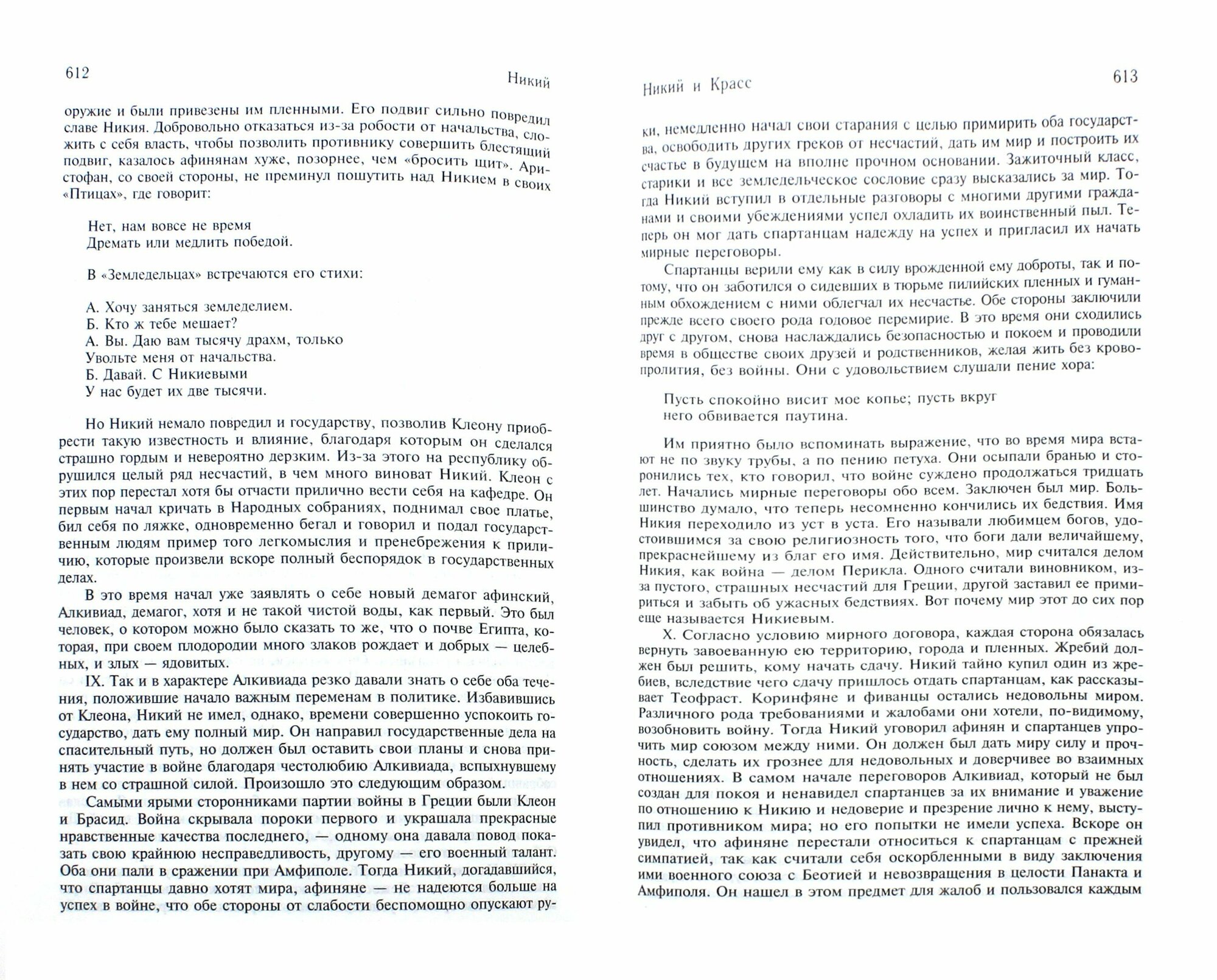 612 Никий

оружие и были привезены им пленными. Его подвиг сильно повредил славе Никия. Добровольно отказаться из-за робости от начальства, сложить с себя власть, чтобы позволить противнику совершить блестящий подвиг, казалось афинянам хуже, позорнее, чем «бросить щит». Аристофан, со своей стороны, не преминул пошутить над Никием в своих «Птицах», где говорит:

Нет, нам вовсе не время
Дремать или медлить победой.

В «Земледельцах» встречаются его стихи:

А. Хочу заняться земледелием.
Б. Кто ж тебе мешает?
А. Вы. Даю вам тысячу драхм, только
Увольте меня от начальства.
Б. Давай. С Никиевыми
У нас будет их две тысячи.

Но Никий немало повредил и государству, позволив Клеону приобрести такую известность и влияние, благодаря которым он сделался страшно гордым и невероятно дерзким. Из-за этого на республику обрушился целый ряд несчастий, в чем много виноват Никий. Клеон с этих пор перестал хотя бы отчасти прилично вести себя на кафедре. Он первым начал кричать в Народных собраниях, поднимал свое платье, бил себя по ляжке, одновременно бегал и говорил и подал государственным людям пример того легкомыслия и пренебрежения к приличию, которые произвели вскоре полный беспорядок в государственных делах.

В это время начал уже заявлять о себе новый демагог афинский, Алкивиад, демагог, хотя и не такой чистой воды, как первый. Это был человек, о котором можно было сказать то же, что о почве Египта, которая, при своем плодородии много злаков рождает и добрых — целебных, и злых — ядовитых.

IX. Так и в характере Алкивиада резко давали знать о себе оба течения, положившие начало важным переменам в политике. Избавившись от Клеона, Никий не имел, однако, времени совершенно успокоить государство, дать ему полный мир. Он направил государственные дела на спасительный путь, но должен был оставить свои планы и снова принять участие в войне благодаря честолюбию Алкивиада, вспыхнувшему в нем со страшной силой. Произошло это следующим образом.

Самыми ярыми сторонниками партии войны в Греции были Клеон и Брасид. Война скрывала пороки первого и украшала прекрасные нравственные качества последнего, — одному она давала повод показать свою крайнюю несправедливость, другому — его военный талант. Оба они пали в сражении при Амфиполе. Тогда Никий, догадавшийся, что спартанцы давно хотят мира, афиняне — не надеются больше на успех в войне, что обе стороны от слабости беспомощно опускают ру-

Никий и Красс 613

ки, немедленно начал свои старания с целью примирить оба государства, освободить других греков от несчастий, дать им мир и построить их счастье в будущем на вполне прочном основании. Зажиточный класс, старики и все земледельческое сословие сразу высказались за мир. Тогда Никий вступил в отдельные разговоры с многими другими гражданами и своими убеждениями успел охладить их воинственный пыл. Теперь он мог дать спартанцам надежду на успех и пригласил их начать мирные переговоры.

Спартанцы верили ему как в силу врожденной ему доброты, так и потому, что он заботился о сидевших в тюрьме пилийских пленных и гуманным обхождением с ними облегчал их несчастье. Обе стороны заключили прежде всего своего рода годовое перемирие. В это время они сходились друг с другом, снова наслаждались безопасностью и покоем и проводили время в обществе своих друзей и родственников, желая жить без кровопролития, без войны. Они с удовольствием слушали пение хора:

Пусть спокойно висит мое копье; пусть вкруг
него обвивается паутина.

Им приятно было вспоминать выражение, что во время мира встают не по звуку трубы, а по пению петуха. Они осыпали бранью и сторонились тех, кто говорил, что войне суждено продолжаться тридцать лет. Начались мирные переговоры обо всем. Заключен был мир. Большинство думало, что теперь несомненно кончились их бедствия. Имя Никия переходило из уст в уста. Его называли любимцем богов, удостоившимся за свою религиозность того, что боги дали величайшему, прекраснейшему из благ его имя. Действительно, мир считался делом Никия, как война — делом Перикла. Одного считали виновником, из-за пустого, страшных несчастий для Греции, другой заставил ее примириться и забыть об ужасных бедствиях. Вот почему мир этот до сих пор еще называется Никиевым.

X. Согласно условию мирного договора, каждая сторона обязалась вернуть завоеванную ею территорию, города и пленных. Жребий должен был решить, кому начать сдачу. Никий тайно купил один из жребиев, вследствие чего сдачу пришлось отдать спартанцам, как рассказывает Теофраст. Коринфяне и фиванцы остались недовольны миром. Различного рода требованиями и жалобами они хотели, по-видимому, возобновить войну. Тогда Никий уговорил афинян и спартанцев упрочить мир союзом между ними. Он должен был дать миру силу и прочность, сделать их грознее для недовольных и доверчивее во взаимных отношениях. В самом начале переговоров Алкивиад, который не был создан для покоя и ненавидел спартанцев за их внимание и уважение по отношению к Никию и недоверие и презрение лично к нему, выступил противником мира; но его попытки не имели успеха. Вскоре он увидел, что афиняне перестали относиться к спартанцам с прежней симпатией, так как считали себя оскорбленными в виду заключения ими военного союза с Беотией и невозвращения в целости Панакта и Амфиполя. Он нашел в этом предмет для жалоб и пользовался каждым